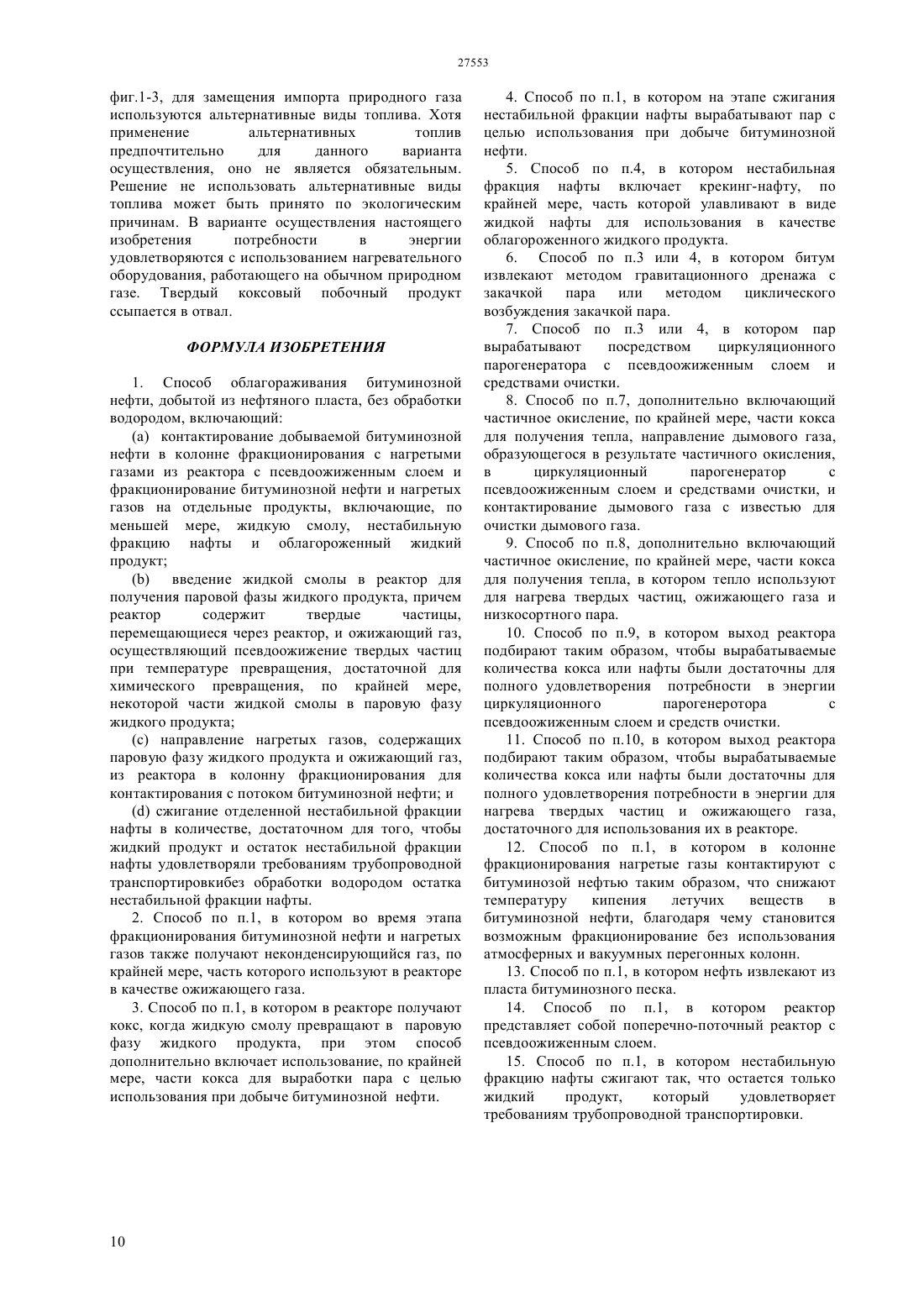 27553

фиг.1-3, для замещения импорта природного газа используются альтернативные виды топлива. Хотя применение альтернативных топлив предпочтительно для данного варианта осуществления, оно не является обязательным. Решение не использовать альтернативные виды топлива может быть принято по экологическим причинам. В варианте осуществления настоящего изобретения потребности в энергии удовлетворяются с использованием нагревательного оборудования, работающего на обычном природном газе. Твердый коксовый побочный продукт ссыпается в отвал.

ФОРМУЛА ИЗОБРЕТЕНИЯ

1. Способ облагораживания битуминозной нефти, добытой из нефтяного пласта, без обработки водородом, включающий:

(a) контактирование добываемой битуминозной нефти в колонне фракционирования с нагретыми газами из реактора с псевдоожиженным слоем и фракционирование битуминозной нефти и нагретых газов на отдельные продукты, включающие, по меньшей мере, жидкую смолу, нестабильную фракцию нафты и облагороженный жидкий продукт;

(b) введение жидкой смолы в реактор для получения паровой фазы жидкого продукта, причем реактор содержит твердые частицы, перемещающиеся через реактор, и ожижающий газ, осуществляющий псевдоожижение твердых частиц при температуре превращения, достаточной для химического превращения, по крайней мере, некоторой части жидкой смолы в паровую фазу жидкого продукта;

(c) направление нагретых газов, содержащих паровую фазу жидкого продукта и ожижающий газ, из реактора в колонну фракционирования для контактирования с потоком битуминозной нефти; и

(d) сжигание отделенной нестабильной фракции нафты в количестве, достаточном для того, чтобы жидкий продукт и остаток нестабильной фракции нафты удовлетворяли требованиям трубопроводной транспортировкибез обработки водородом остатка нестабильной фракции нафты.

2. Способ по п.1, в котором во время этапа фракционирования битуминозной нефти и нагретых газов также получают неконденсирующийся газ, по крайней мере, часть которого используют в реакторе в качестве ожижающего газа.

3. Способ по п.1, в котором в реакторе получают кокс, когда жидкую смолу превращают в паровую фазу жидкого продукта, при этом способ дополнительно включает использование, по крайней мере, части кокса для выработки пара с целью использования при добыче битуминозной нефти.

4. Способ по п.1, в котором на этапе сжигания нестабильной фракции нафты вырабатывают пар с целью использования при добыче битуминозной нефти.

5. Способ по п.4, в котором нестабильная фракция нафты включает крекинг-нафту, по крайней мере, часть которой улавливают в виде жидкой нафты для использования в качестве облагороженного жидкого продукта.

6. Способ по п.3 или 4, в котором битум извлекают методом гравитационного дренажа с закачкой пара или методом циклического возбуждения закачкой пара.

7. Способ по п.3 или 4, в котором пар вырабатывают посредством циркуляционного парогенератора с псевдоожиженным слоем и средствами очистки.

8. Способ по п.7, дополнительно включающий частичное окисление, по крайней мере, части кокса для получения тепла, направление дымового газа, образующегося в результате частичного окисления, в циркуляционный парогенератор с псевдоожиженным слоем и средствами очистки, и контактирование дымового газа с известью для очистки дымового газа.

9. Способ по п.8, дополнительно включающий частичное окисление, по крайней мере, части кокса для получения тепла, в котором тепло используют для нагрева твердых частиц, ожижающего газа и низкосортного пара.

10. Способ по п.9, в котором выход реактора подбирают таким образом, чтобы вырабатываемые количества кокса или нафты были достаточны для полного удовлетворения потребности в энергии циркуляционного парогенеротора с псевдоожиженным слоем и средств очистки.

11. Способ по п.10, в котором выход реактора подбирают таким образом, чтобы вырабатываемые количества кокса или нафты были достаточны для полного удовлетворения потребности в энергии для нагрева твердых частиц и ожижающего газа, достаточного для использования их в реакторе.

12. Способ по п.1, в котором в колонне фракционирования нагретые газы контактируют с битуминозой нефтью таким образом, что снижают температуру кипения летучих веществ в битуминозной нефти, благодаря чему становится возможным фракционирование без использования атмосферных и вакуумных перегонных колонн.

13. Способ по п.1, в котором нефть извлекают из пласта битуминозного песка.

14. Способ по п.1, в котором реактор представляет собой поперечно-поточный реактор с псевдоожиженным слоем.

15. Способ по п.1, в котором нестабильную фракцию нафты сжигают так, что остается только жидкий продукт, который удовлетворяет требованиям трубопроводной транспортировки.

10